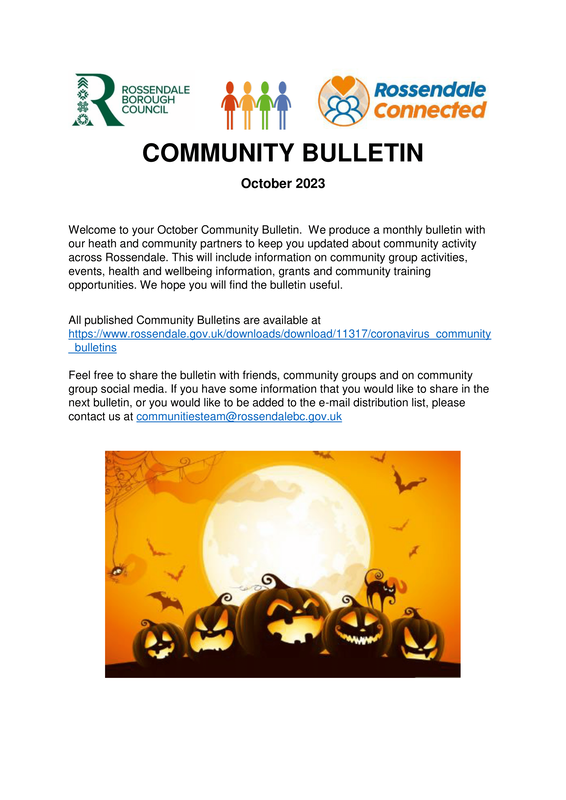 ROSSENDALE BOROUGH COUNCIL

Rossendale Connected

COMMUNITY BULLETIN

October 2023

Welcome to your October Community Bulletin. We produce a monthly bulletin with our heath and community partners to keep you updated about community activity across Rossendale. This will include information on community group activities, events, health and wellbeing information, grants and community training opportunities. We hope you will find the bulletin useful.

All published Community Bulletins are available at https://www.rossendale.gov.uk/downloads/download/11317/coronavirus_community_bulletins

Feel free to share the bulletin with friends, community groups and on community group social media. If you have some information that you would like to share in the next bulletin, or you would like to be added to the e-mail distribution list, please contact us at communitiesteam@rossendalebc.gov.uk